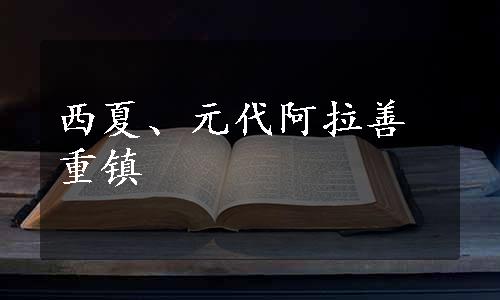 西夏、元代阿拉善重镇